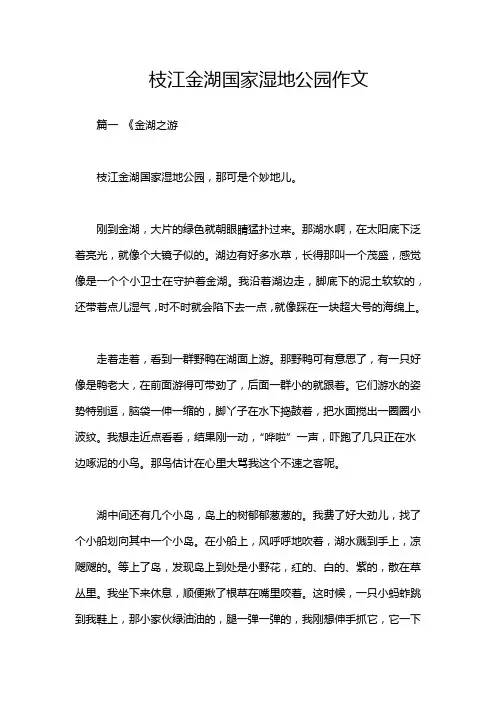 枝江金湖国家湿地公园作文

篇一 《金湖之游

枝江金湖国家湿地公园，那可是个妙地儿。

刚到金湖，大片的绿色就朝眼睛猛扑过来。那湖水啊，在太阳底下泛着亮光，就像个大镜子似的。湖边有好多水草，长得那叫一个茂盛，感觉像是一个个小卫士在守护着金湖。我沿着湖边走，脚底下的泥土软软的，还带着点儿湿气，时不时就会陷下去一点，就像踩在一块超大号的海绵上。

走着走着，看到一群野鸭在湖面上游。那野鸭可有意思了，有一只好像是鸭老大，在前面游得可带劲了，后面一群小的就跟着。它们游水的姿势特别逗，脑袋一伸一缩的，脚丫子在水下捣鼓着，把水面搅出一圈圈小波纹。我想走近点看看，结果刚一动，“哗啦” 一声，吓跑了几只正在水边啄泥的小鸟。那鸟估计在心里大骂我这个不速之客呢。

湖中间还有几个小岛，岛上的树郁郁葱葱的。我费了好大劲儿，找了个小船划向其中一个小岛。在小船上，风呼呼地吹着，湖水溅到手上，凉飕飕的。等上了岛，发现岛上到处是小野花，红的、白的、紫的，散在草丛里。我坐下来休息，顺便揪了根草在嘴里咬着。这时候，一只小蚂蚱跳到我鞋上，那小家伙绿油油的，腿一弹一弹的，我刚想伸手抓它，它一下